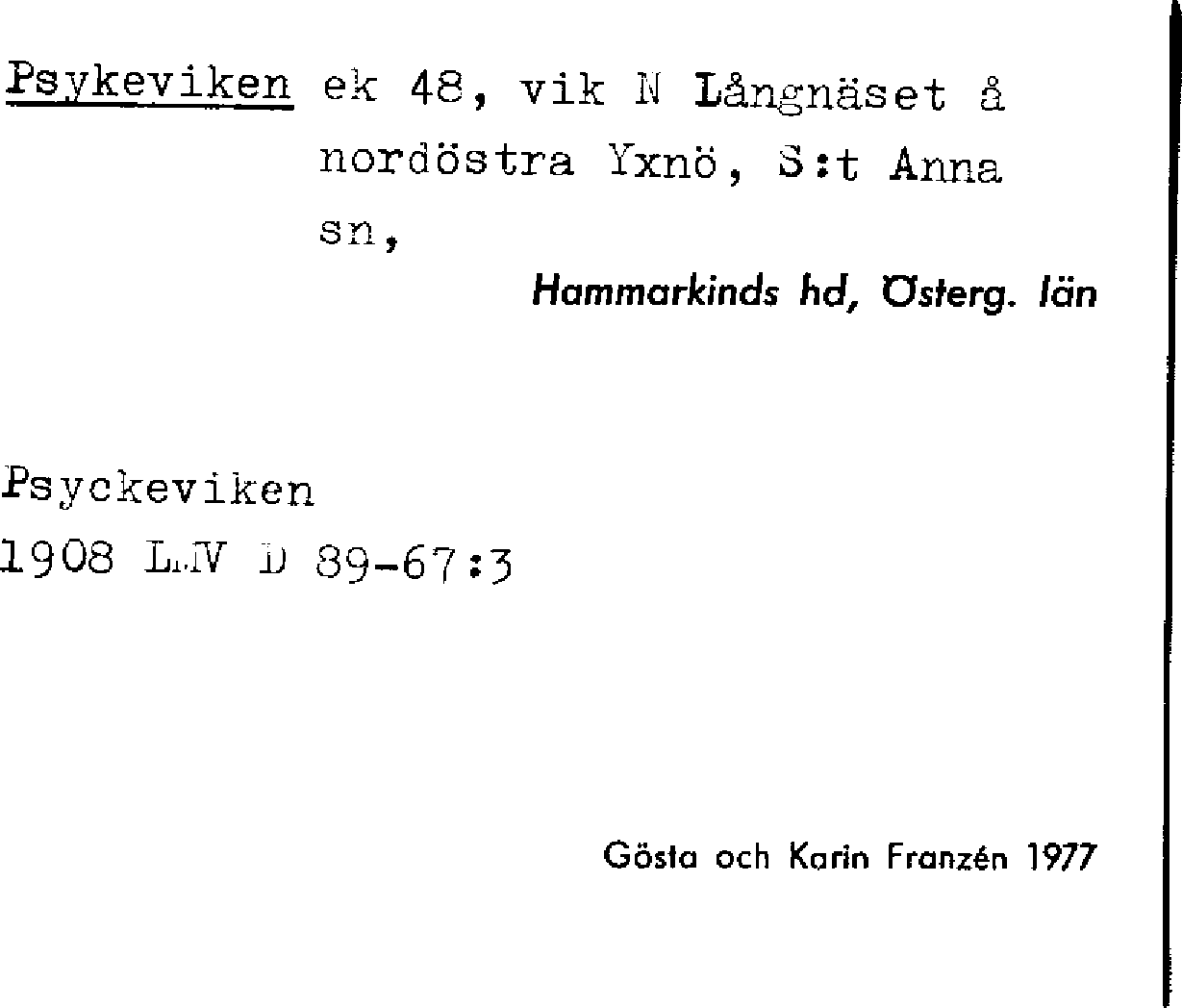 Psykeviken ek 48, vik N Långnäset å nordöstra Yxnö, S:t Anna sn,

Hammarkinds hd, Österg. län

Psyckeviken
1908 LMV D 89-67:3

Gösta och Karin Franzén 1977